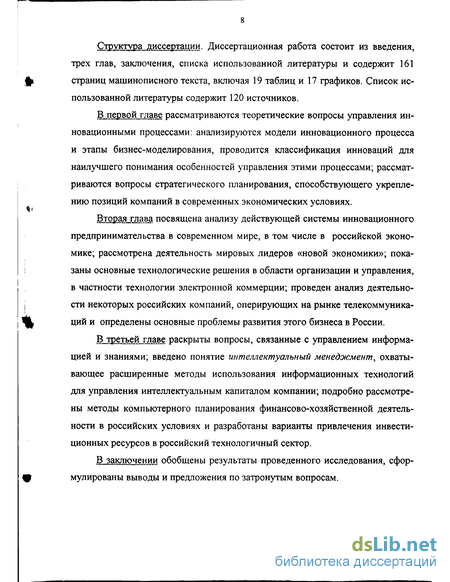 8

Структура диссертации. Диссертационная работа состоит из введения, трех глав, заключения, списка использованной литературы и содержит 161 страниц машинописного текста, включая 19 таблиц и 17 графиков. Список использованной литературы содержит 120 источников.

В первой главе рассматриваются теоретические вопросы управления инновационными процессами: анализируются модели инновационного процесса и этапы бизнес-моделирования, проводится классификация инноваций для наилучшего понимания особенностей управления этими процессами; рассматриваются вопросы стратегического планирования, способствующего укреплению позиций компаний в современных экономических условиях.

Вторая глава посвящена анализу действующей системы инновационного предпринимательства в современном мире, в том числе в российской экономике; рассмотрена деятельность мировых лидеров «новой экономики»; показаны основные технологические решения в области организации и управления, в частности технологии электронной коммерции; проведен анализ деятельности некоторых российских компаний, оперирующих на рынке телекоммуникаций и определены основные проблемы развития этого бизнеса в России.

В третьей главе раскрыты вопросы, связанные с управлением информацией и знаниями; введено понятие интеллектуальный менеджмент, охватывающее расширенные методы использования информационных технологий для управления интеллектуальным капиталом компании; подробно рассмотрены методы компьютерного планирования финансово-хозяйственной деятельности в российских условиях и разработаны варианты привлечения инвестиционных ресурсов в российский технологичный сектор.

В заключении обобщены результаты проведенного исследования, сформулированы выводы и предложения по затронутым вопросам.

dsLib.net
библиотека диссертаций